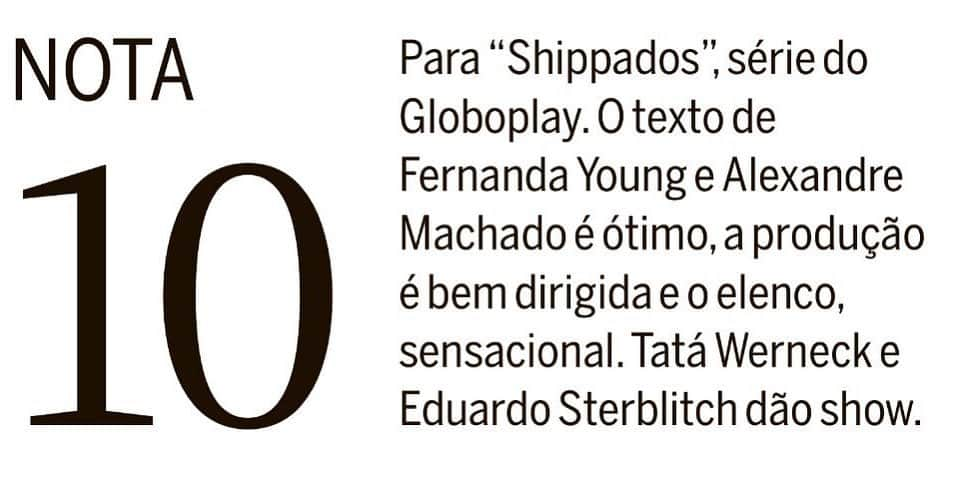 NOTA
10

Para “Shippados”, série do Globoplay. O texto de Fernanda Young e Alexandre Machado é ótimo, a produção é bem dirigida e o elenco, sensacional. Tatá Werneck e Eduardo Sterblitch dão show.